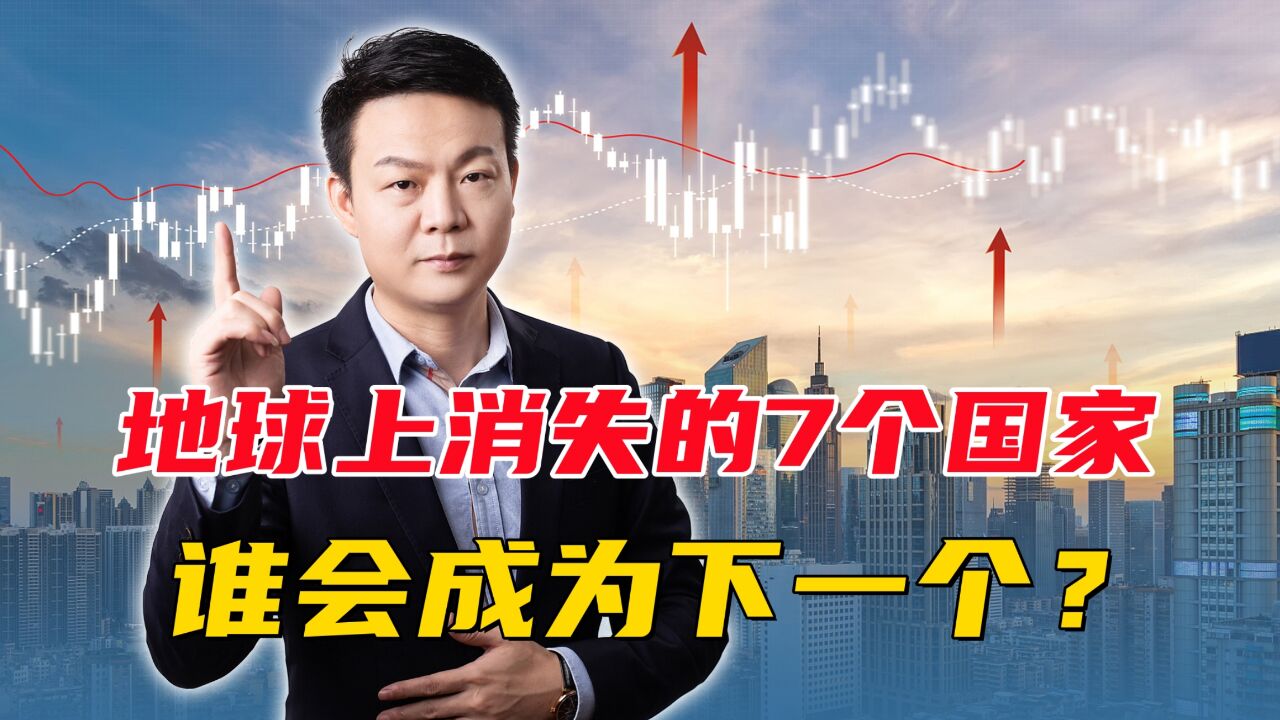 地球上消失的7个国家
谁会成为下一个？